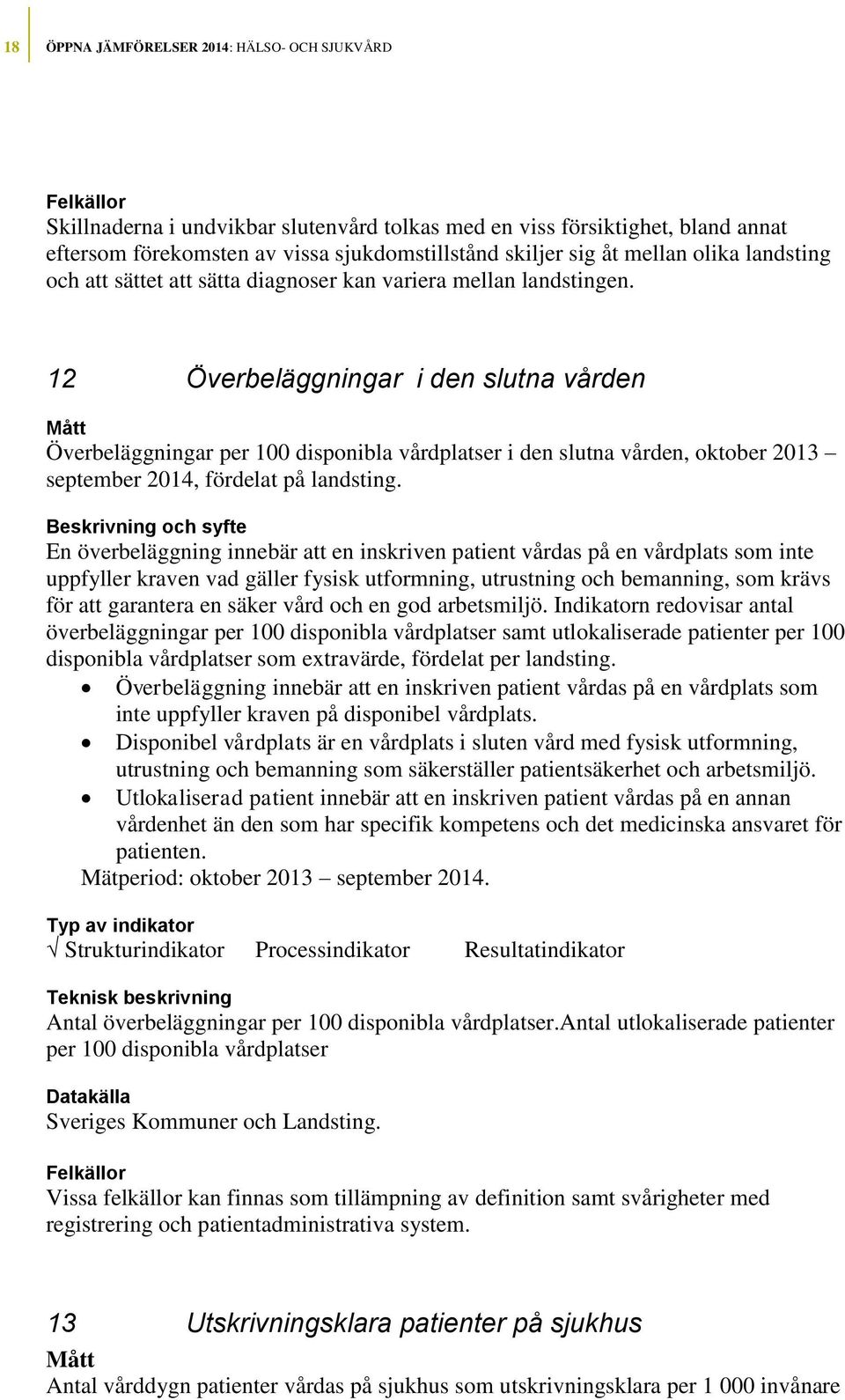 18 ÖPPNA JÄMFÖRELSER 2014: HÄLSO- OCH SJUKVÅRD

Felkällor
Skillnaderna i undvikbar slutenvård tolkas med en viss försiktighet, bland annat eftersom förekomsten av vissa sjukdomstillstånd skiljer sig åt mellan olika landsting och att sättet att sätta diagnoser kan variera mellan landstingen.

12 Överbeläggningar i den slutna vården

Mått
Överbeläggningar per 100 disponibla vårdplatser i den slutna vården, oktober 2013 – september 2014, fördelat på landsting.

Beskrivning och syfte
En överbeläggning innebär att en inskriven patient vårdas på en vårdplats som inte uppfyller kraven vad gäller fysisk utformning, utrustning och bemanning, som krävs för att garantera en säker vård och en god arbetsmiljö. Indikatorn redovisar antal överbeläggningar per 100 disponibla vårdplatser samt utlokaliserade patienter per 100 disponibla vårdplatser som extravärde, fördelat per landsting.
• Överbeläggning innebär att en inskriven patient vårdas på en vårdplats som inte uppfyller kraven på disponibel vårdplats.
• Disponibel vårdplats är en vårdplats i sluten vård med fysisk utformning, utrustning och bemanning som säkerställer patientsäkerhet och arbetsmiljö.
• Utlokaliserad patient innebär att en inskriven patient vårdas på en annan vårdenhet än den som har specifik kompetens och det medicinska ansvaret för patienten.
Mätperiod: oktober 2013 – september 2014.

Typ av indikator
√ Strukturindikator Processindikator Resultatindikator

Teknisk beskrivning
Antal överbeläggningar per 100 disponibla vårdplatser.Antal utlokaliserade patienter per 100 disponibla vårdplatser

Datakälla
Sveriges Kommuner och Landsting.

Felkällor
Vissa felkällor kan finnas som tillämpning av definition samt svårigheter med registrering och patientadministrativa system.

13 Utskrivningsklara patienter på sjukhus
Mått
Antal vårddygn patienter vårdas på sjukhus som utskrivningsklara per 1 000 invånare